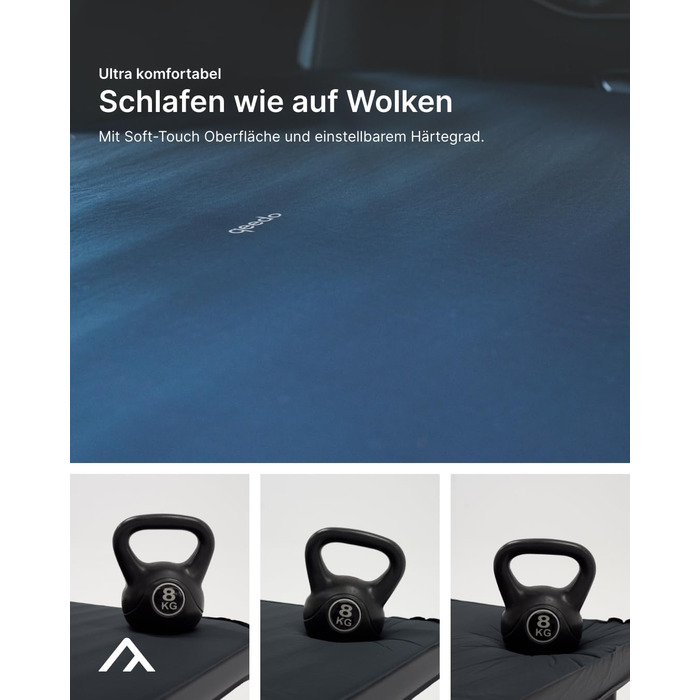 Ultra komfortabel

Schlafen wie auf Wolken

Mit Soft-Touch Oberfläche und einstellbarem Härtegrad.

qeedo

8 KG

8 KG

8 KG